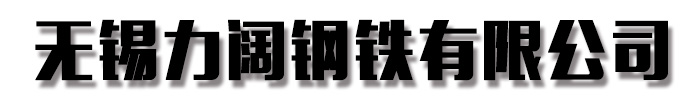 无锡力阔钢铁有限公司